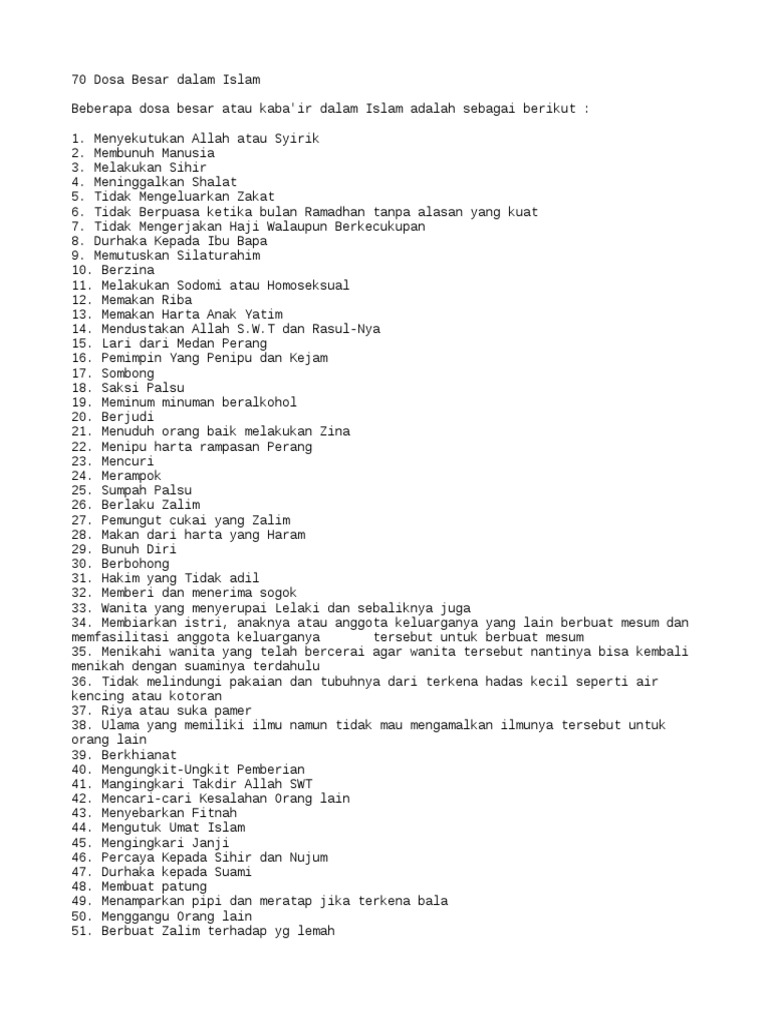 70 Dosa Besar dalam Islam

Beberapa dosa besar atau kaba'ir dalam Islam adalah sebagai berikut :

1. Menyekutukan Allah atau Syirik
2. Membunuh Manusia
3. Melakukan Sihir
4. Meninggalkan Shalat
5. Tidak Mengeluarkan Zakat
6. Tidak Berpuasa ketika bulan Ramadhan tanpa alasan yang kuat
7. Tidak Mengerjakan Haji Walaupun Berkecukupan
8. Durhaka Kepada Ibu Bapa
9. Memutuskan Silaturahim
10. Berzina
11. Melakukan Sodomi atau Homoseksual
12. Memakan Riba
13. Memakan Harta Anak Yatim
14. Mendustakan Allah S.W.T dan Rasul-Nya
15. Lari dari Medan Perang
16. Pemimpin Yang Penipu dan Kejam
17. Sombong
18. Saksi Palsu
19. Meminum minuman beralkohol
20. Berjudi
21. Menuduh orang baik melakukan Zina
22. Menipu harta rampasan Perang
23. Mencuri
24. Merampok
25. Sumpah Palsu
26. Berlaku Zalim
27. Pemungut cukai yang Zalim
28. Makan dari harta yang Haram
29. Bunuh Diri
30. Berbohong
31. Hakim yang Tidak adil
32. Memberi dan menerima sogok
33. Wanita yang menyerupai Lelaki dan sebaliknya juga
34. Membiarkan istri, anaknya atau anggota keluarganya yang lain berbuat mesum dan memfasilitasi anggota keluarganya tersebut untuk berbuat mesum
35. Menikahi wanita yang telah bercerai agar wanita tersebut nantinya bisa kembali menikah dengan suaminya terdahulu
36. Tidak melindungi pakaian dan tubuhnya dari terkena hadas kecil seperti air kencing atau kotoran
37. Riya atau suka pamer
38. Ulama yang memiliki ilmu namun tidak mau mengamalkan ilmunya tersebut untuk orang lain
39. Berkhianat
40. Mengungkit-Ungkit Pemberian
41. Mangingkari Takdir Allah SWT
42. Mencari-cari Kesalahan Orang lain
43. Menyebarkan Fitnah
44. Mengutuk Umat Islam
45. Mengingkari Janji
46. Percaya Kepada Sihir dan Nujum
47. Durhaka kepada Suami
48. Membuat patung
49. Menamparkan pipi dan meratap jika terkena bala
50. Menggangu Orang lain
51. Berbuat Zalim terhadap yg lemah